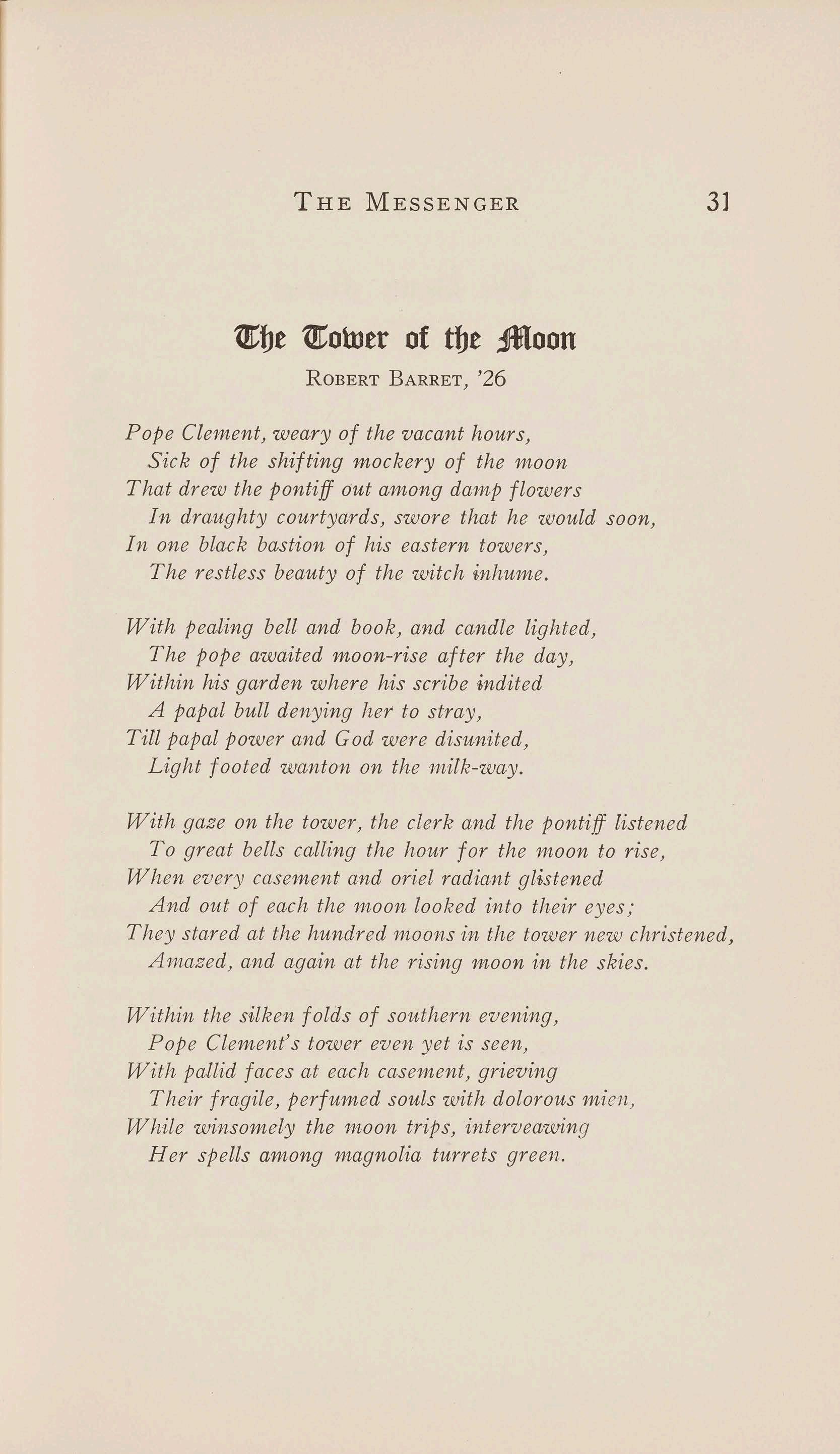 THE MESSENGER 31

The Tower of the Moon
ROBERT BARRET, '26

Pope Clement, weary of the vacant hours,
Sick of the shifting mockery of the moon
That drew the pontiff out among damp flowers
In draughty courtyards, swore that he would soon,
In one black bastion of his eastern towers,
The restless beauty of the witch inhume.

With pealing bell and book, and candle lighted,
The pope awaited moon-rise after the day,
Within his garden where his scribe indited
A papal bull denying her to stray,
Till papal power and God were disunited,
Light footed wanton on the milk-way.

With gaze on the tower, the clerk and the pontiff listened
To great bells calling the hour for the moon to rise,
When every casement and oriel radiant glistened
And out of each the moon looked into their eyes;
They stared at the hundred moons in the tower new christened,
Amazed, and again at the rising moon in the skies.

Within the silken folds of southern evening,
Pope Clement's tower even yet is seen,
With pallid faces at each casement, grieving
Their fragile, perfumed souls with dolorous mien,
While winsomely the moon trips, interveawing
Her spells among magnolia turrets green.